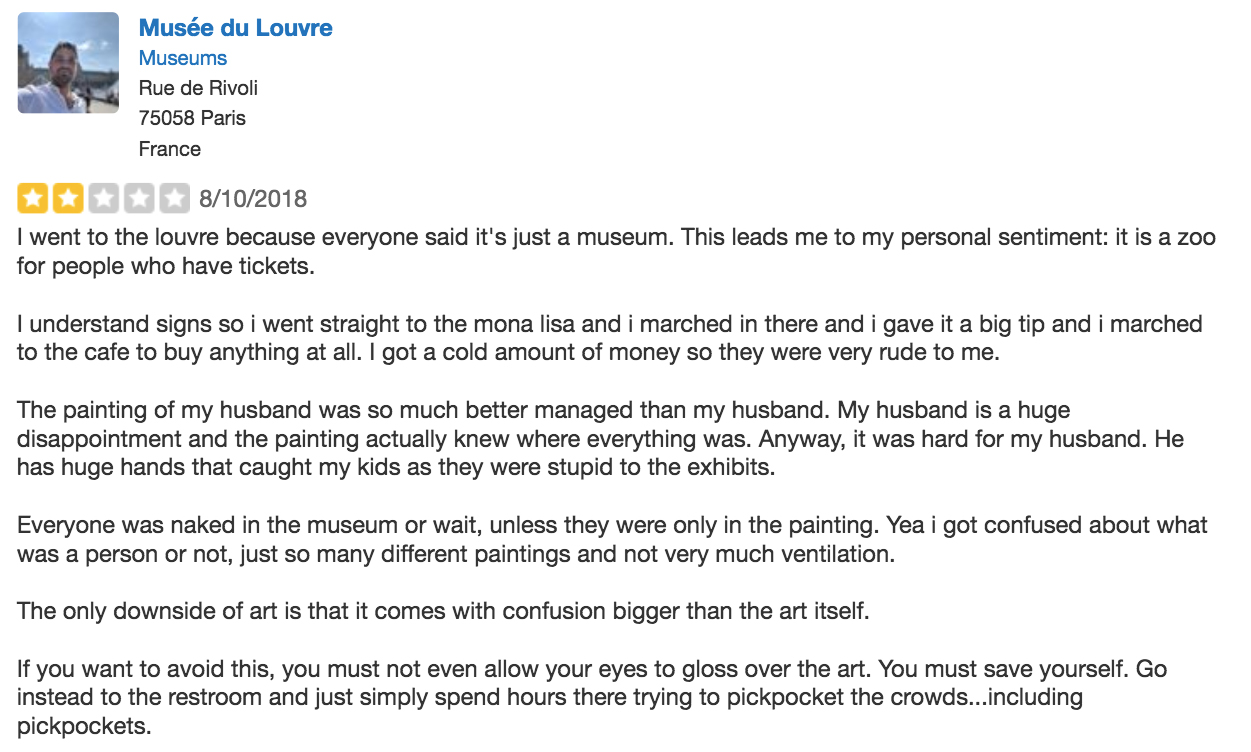 Musée du Louvre
Museums
Rue de Rivoli
75058 Paris
France

8/10/2018

I went to the louvre because everyone said it's just a museum. This leads me to my personal sentiment: it is a zoo for people who have tickets.

I understand signs so i went straight to the mona lisa and i marched in there and i gave it a big tip and i marched to the cafe to buy anything at all. I got a cold amount of money so they were very rude to me.

The painting of my husband was so much better managed than my husband. My husband is a huge disappointment and the painting actually knew where everything was. Anyway, it was hard for my husband. He has huge hands that caught my kids as they were stupid to the exhibits.

Everyone was naked in the museum or wait, unless they were only in the painting. Yea i got confused about what was a person or not, just so many different paintings and not very much ventilation.

The only downside of art is that it comes with confusion bigger than the art itself.

If you want to avoid this, you must not even allow your eyes to gloss over the art. You must save yourself. Go instead to the restroom and just simply spend hours there trying to pickpocket the crowds...including pickpockets.